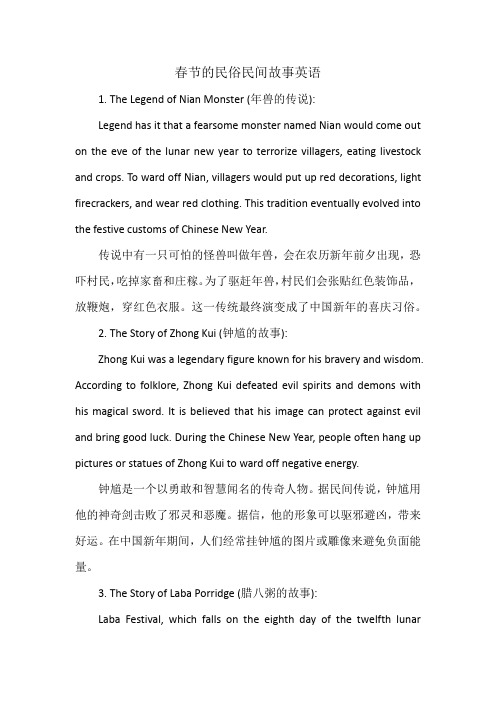 春节的民俗民间故事英语

1. The Legend of Nian Monster (年兽的传说):

Legend has it that a fearsome monster named Nian would come out on the eve of the lunar new year to terrorize villagers, eating livestock and crops. To ward off Nian, villagers would put up red decorations, light firecrackers, and wear red clothing. This tradition eventually evolved into the festive customs of Chinese New Year.

传说中有一只可怕的怪兽叫做年兽，会在农历新年前夕出现，恐吓村民，吃掉家畜和庄稼。为了驱赶年兽，村民们会张贴红色装饰品，放鞭炮，穿红色衣服。这一传统最终演变成了中国新年的喜庆习俗。

2. The Story of Zhong Kui (钟馗的故事):

Zhong Kui was a legendary figure known for his bravery and wisdom. According to folklore, Zhong Kui defeated evil spirits and demons with his magical sword. It is believed that his image can protect against evil and bring good luck. During the Chinese New Year, people often hang up pictures or statues of Zhong Kui to ward off negative energy.

钟馗是一个以勇敢和智慧闻名的传奇人物。据民间传说，钟馗用他的神奇剑击败了邪灵和恶魔。据信，他的形象可以驱邪避凶，带来好运。在中国新年期间，人们经常挂钟馗的图片或雕像来避免负面能量。

3. The Story of Laba Porridge (腊八粥的故事):

Laba Festival, which falls on the eighth day of the twelfth lunar